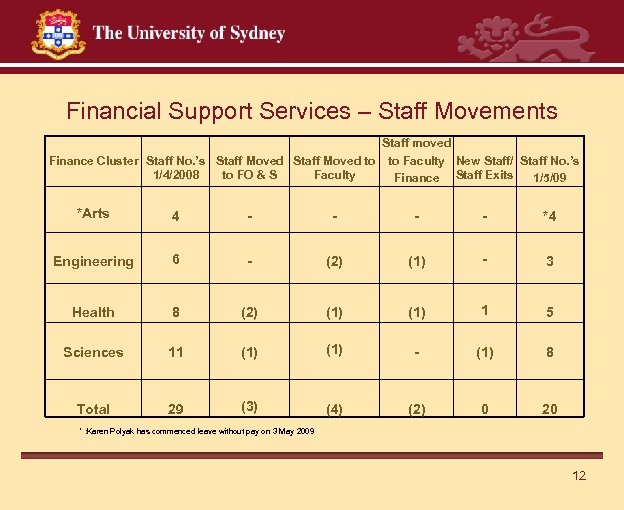 The University of Sydney

Financial Support Services – Staff Movements

| Finance Cluster | Staff No.'s 1/4/2008 | Staff Moved to FO & S | Staff Moved to Faculty | Staff moved to Faculty Finance | New Staff/ Staff Exits | Staff No.'s 1/5/09 |
|---|---|---|---|---|---|---|
| *Arts | 4 | - | - | - | - | *4 |
| Engineering | 6 | - | (2) | (1) | - | 3 |
| Health | 8 | (2) | (1) | (1) | 1 | 5 |
| Sciences | 11 | (1) | (1) | - | (1) | 8 |
| Total | 29 | (3) | (4) | (2) | 0 | 20 |

* Karen Polyak has commenced leave without pay on 3 May 2009

12